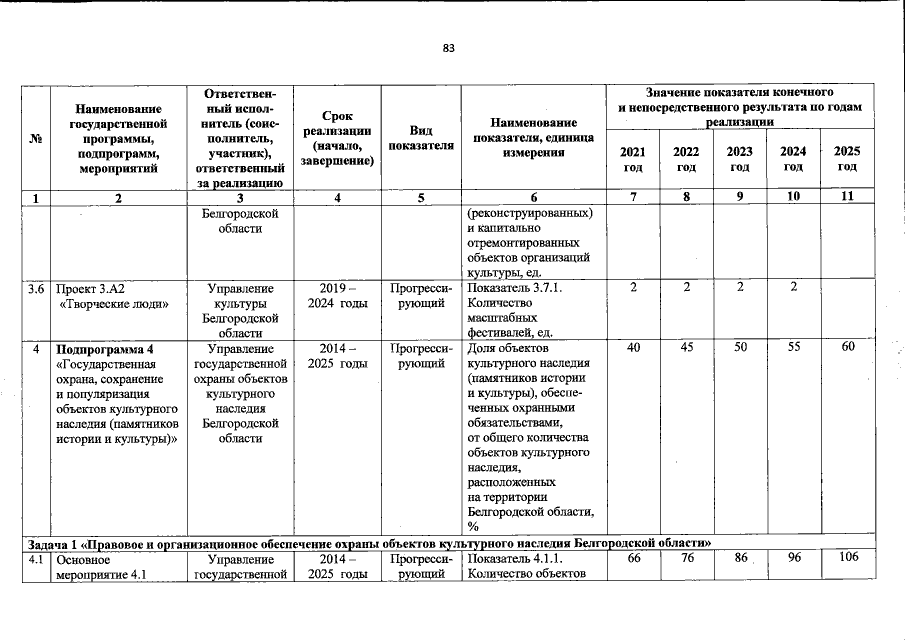 83

| № | Наименование государственной программы, подпрограмм, мероприятий | Ответственный исполнитель (соисполнитель, участник), ответственный за реализацию | Срок реализации (начало, завершение) | Вид показателя | Наименование показателя, единица измерения | Значение показателя конечного и непосредственного результата по годам реализации |  |  |  |  |
|---|---|---|---|---|---|---|---|---|---|---|
|  |  |  |  |  |  | 2021 год | 2022 год | 2023 год | 2024 год | 2025 год |
| 1 | 2 | 3 | 4 | 5 | 6 | 7 | 8 | 9 | 10 | 11 |
|  |  | Белгородской области |  |  | (реконструированных) и капитально отремонтированных объектов организаций культуры, ед. |  |  |  |  |  |
| 3.6 | Проект 3.А2 «Творческие люди» | Управление культуры Белгородской области | 2019 – 2024 годы | Прогрессирующий | Показатель 3.7.1. Количество масштабных фестивалей, ед. | 2 | 2 | 2 | 2 |  |
| 4 | Подпрограмма 4 «Государственная охрана, сохранение и популяризация объектов культурного наследия (памятников истории и культуры)» | Управление государственной охраны объектов культурного наследия Белгородской области | 2014 – 2025 годы | Прогрессирующий | Доля объектов культурного наследия (памятников истории и культуры), обеспеченных охранными обязательствами, от общего количества объектов культурного наследия, расположенных на территории Белгородской области, % | 40 | 45 | 50 | 55 | 60 |
| Задача 1 «Правовое и организационное обеспечение охраны объектов культурного наследия Белгородской области» |  |  |  |  |  |  |  |  |  |  |
| 4.1 | Основное мероприятие 4.1 | Управление государственной | 2014 – 2025 годы | Прогрессирующий | Показатель 4.1.1. Количество объектов | 66 | 76 | 86 | 96 | 106 |